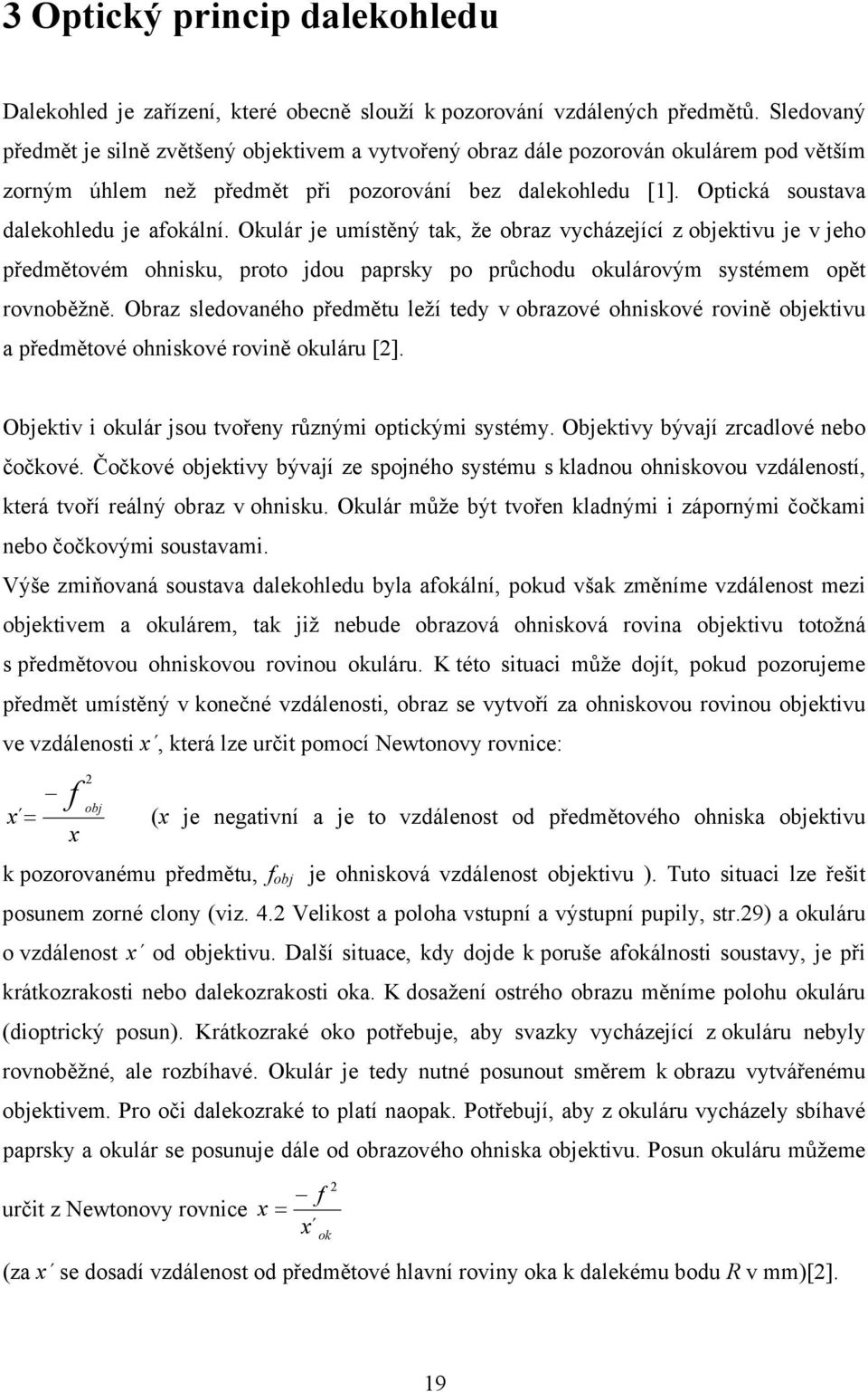 3 Optický princip dalekohledu

Dalekohled je zařízení, které obecně slouží k pozorování vzdálených předmětů. Sledovaný předmět je silně zvětšený objektivem a vytvořený obraz dále pozorován okulárem pod větším zorným úhlem než předmět při pozorování bez dalekohledu [1]. Optická soustava dalekohledu je afokální. Okulár je umístěný tak, že obraz vycházející z objektivu je v jeho předmětovém ohnisku, proto jdou paprsky po průchodu okulárovým systémem opět rovnoběžně. Obraz sledovaného předmětu leží tedy v obrazové ohniskové rovině objektivu a předmětové ohniskové rovině okuláru [2].

Objektiv i okulár jsou tvořeny různými optickými systémy. Objektivy bývají zrcadlové nebo čočkové. Čočkové objektivy bývají ze spojného systému s kladnou ohniskovou vzdáleností, která tvoří reálný obraz v ohnisku. Okulár může být tvořen kladnými i zápornými čočkami nebo čočkovými soustavami.

Výše zmiňovaná soustava dalekohledu byla afokální, pokud však změníme vzdálenost mezi objektivem a okulárem, tak již nebude obrazová ohnisková rovina objektivu totožná s předmětovou ohniskovou rovinou okuláru. K této situaci může dojít, pokud pozorujeme předmět umístěný v konečné vzdálenosti, obraz se vytvoří za ohniskovou rovinou objektivu ve vzdálenosti $x'$, která lze určit pomocí Newtonovy rovnice:

$x' = \frac{-f_{obj}^2}{x}$ ($x$ je negativní a je to vzdálenost od předmětového ohniska objektivu k pozorovanému předmětu, $f_{obj}$ je ohnisková vzdálenost objektivu ). Tuto situaci lze řešit posunem zorné clony (viz. 4.2 Velikost a poloha vstupní a výstupní pupily, str.29) a okuláru o vzdálenost $x'$ od objektivu. Další situace, kdy dojde k poruše afokálnosti soustavy, je při krátkozrakosti nebo dalekozrakosti oka. K dosažení ostrého obrazu měníme polohu okuláru (dioptrický posun). Krátkozraké oko potřebuje, aby svazky vycházející z okuláru nebyly rovnoběžné, ale rozbíhavé. Okulár je tedy nutné posunout směrem k obrazu vytvářenému objektivem. Pro oči dalekozraké to platí naopak. Potřebují, aby z okuláru vycházely sbíhavé paprsky a okulár se posunuje dále od obrazového ohniska objektivu. Posun okuláru můžeme určit z Newtonovy rovnice $x = \frac{-f^2}{x'_{ok}}$

(za $x'$ se dosadí vzdálenost od předmětové hlavní roviny oka k dalekému bodu $R$ v mm)[2].

19